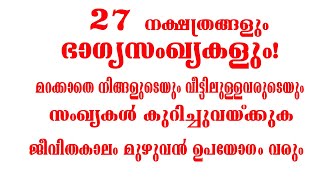 27 നക്ഷത്രങ്ങളും
ഭാഗ്യസംഖ്യകളും!
മറക്കാതെ നിങ്ങളുടെയും വീട്ടിലുള്ളവരുടെയും
സംഖ്യകൾ കുറിച്ചുവയ്ക്കുക
ജീവിതകാലം മുഴുവൻ ഉപയോഗം വരും